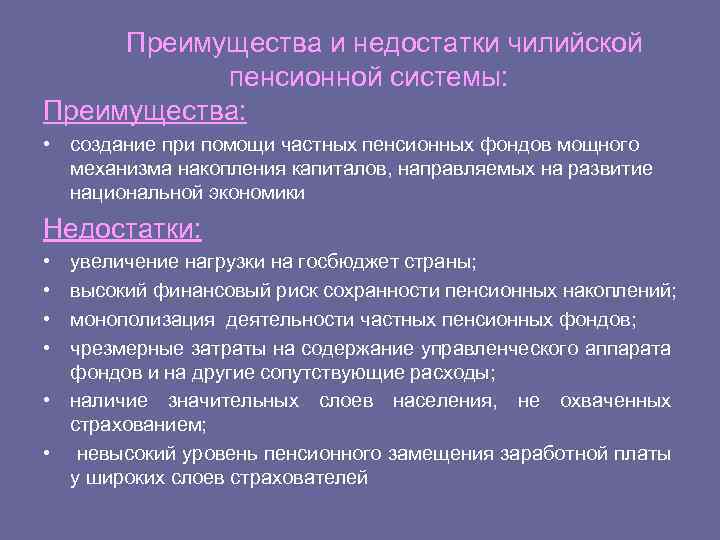 Преимущества и недостатки чилийской пенсионной системы:

Преимущества:

• создание при помощи частных пенсионных фондов мощного механизма накопления капиталов, направляемых на развитие национальной экономики

Недостатки:

• увеличение нагрузки на госбюджет страны;
• высокий финансовый риск сохранности пенсионных накоплений;
• монополизация деятельности частных пенсионных фондов;
• чрезмерные затраты на содержание управленческого аппарата фондов и на другие сопутствующие расходы;
• наличие значительных слоев населения, не охваченных страхованием;
• невысокий уровень пенсионного замещения заработной платы у широких слоев страхователей